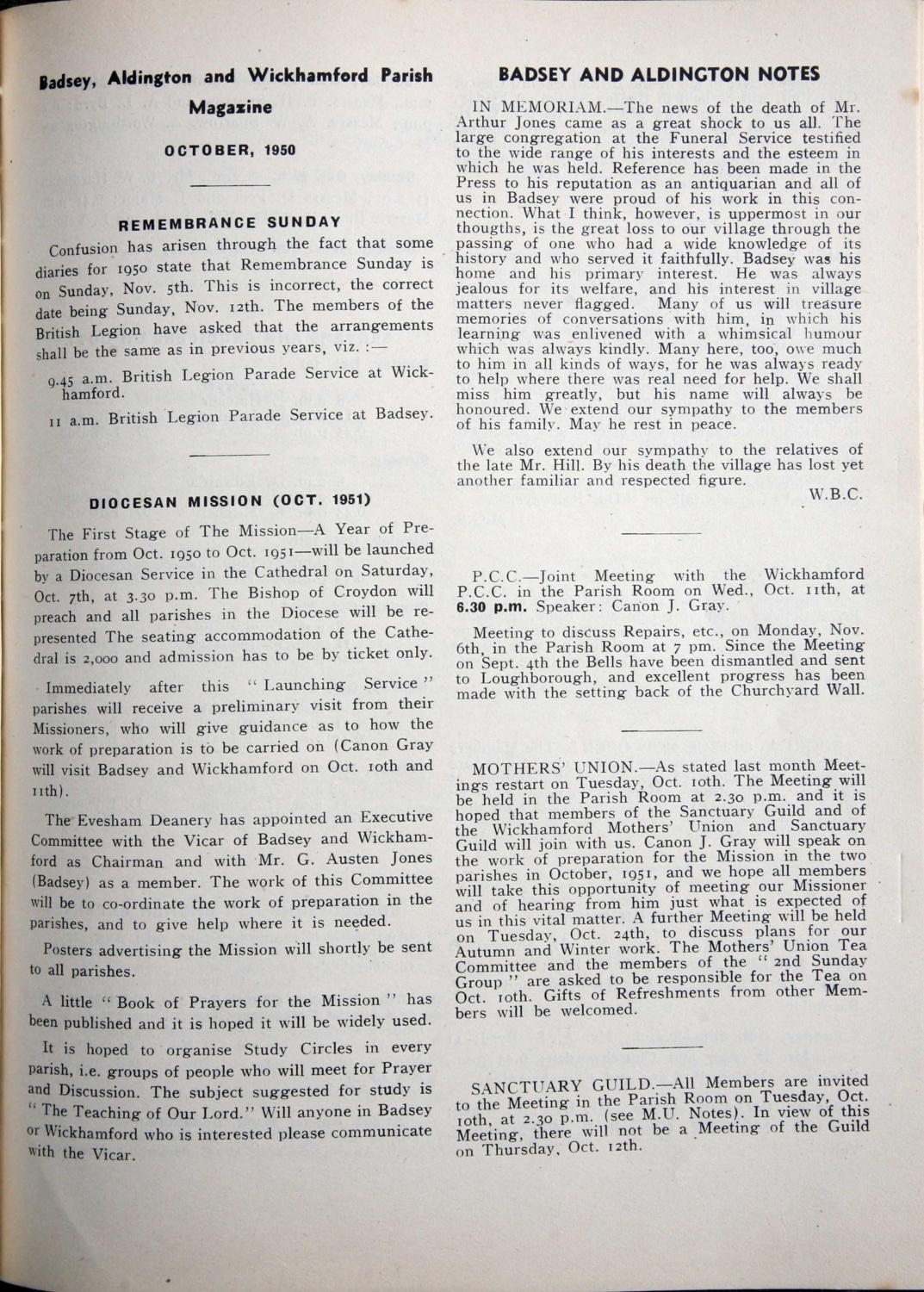 Badsey, Aldington and Wickhamford Parish Magazine

OCTOBER, 1950

REMEMBRANCE SUNDAY

Confusion has arisen through the fact that some diaries for 1950 state that Remembrance Sunday is on Sunday, Nov. 5th. This is incorrect, the correct date being Sunday, Nov. 12th. The members of the British Legion have asked that the arrangements shall be the same as in previous years, viz. :—

9.45 a.m. British Legion Parade Service at Wickhamford.

11 a.m. British Legion Parade Service at Badsey.

DIOCESAN MISSION (OCT. 1951)

The First Stage of The Mission—A Year of Preparation from Oct. 1950 to Oct. 1951—will be launched by a Diocesan Service in the Cathedral on Saturday, Oct. 7th, at 3.30 p.m. The Bishop of Croydon will preach and all parishes in the Diocese will be represented The seating accommodation of the Cathedral is 2,000 and admission has to be by ticket only.

Immediately after this "Launching Service" parishes will receive a preliminary visit from their Missioners, who will give guidance as to how the work of preparation is to be carried on (Canon Gray will visit Badsey and Wickhamford on Oct. 10th and 11th).

The Evesham Deanery has appointed an Executive Committee with the Vicar of Badsey and Wickhamford as Chairman and with Mr. G. Austen Jones (Badsey) as a member. The work of this Committee will be to co-ordinate the work of preparation in the parishes, and to give help where it is needed.

Posters advertising the Mission will shortly be sent to all parishes.

A little "Book of Prayers for the Mission" has been published and it is hoped it will be widely used.

It is hoped to organise Study Circles in every parish, i.e. groups of people who will meet for Prayer and Discussion. The subject suggested for study is "The Teaching of Our Lord." Will anyone in Badsey or Wickhamford who is interested please communicate with the Vicar.

BADSEY AND ALDINGTON NOTES

IN MEMORIAM.—The news of the death of Mr. Arthur Jones came as a great shock to us all. The large congregation at the Funeral Service testified to the wide range of his interests and the esteem in which he was held. Reference has been made in the Press to his reputation as an antiquarian and all of us in Badsey were proud of his work in this connection. What I think, however, is uppermost in our thougths, is the great loss to our village through the passing of one who had a wide knowledge of its history and who served it faithfully. Badsey was his home and his primary interest. He was always jealous for its welfare, and his interest in village matters never flagged. Many of us will treasure memories of conversations with him, in which his learning was enlivened with a whimsical humour which was always kindly. Many here, too, owe much to him in all kinds of ways, for he was always ready to help where there was real need for help. We shall miss him greatly, but his name will always be honoured. We extend our sympathy to the members of his family. May he rest in peace.

We also extend our sympathy to the relatives of the late Mr. Hill. By his death the village has lost yet another familiar and respected figure.

W.B.C.

P.C.C.—Joint Meeting with the Wickhamford P.C.C. in the Parish Room on Wed., Oct. 11th, at 6.30 p.m. Speaker: Canon J. Gray.

Meeting to discuss Repairs, etc., on Monday, Nov. 6th, in the Parish Room at 7 pm. Since the Meeting on Sept. 4th the Bells have been dismantled and sent to Loughborough, and excellent progress has been made with the setting back of the Churchyard Wall.

MOTHERS' UNION.—As stated last month Meetings restart on Tuesday, Oct. 10th. The Meeting will be held in the Parish Room at 2.30 p.m. and it is hoped that members of the Sanctuary Guild and of the Wickhamford Mothers' Union and Sanctuary Guild will join with us. Canon J. Gray will speak on the work of preparation for the Mission in the two parishes in October, 1951, and we hope all members will take this opportunity of meeting our Missioner and of hearing from him just what is expected of us in this vital matter. A further Meeting will be held on Tuesday, Oct. 24th, to discuss plans for our Autumn and Winter work. The Mothers' Union Tea Committee and the members of the "2nd Sunday Group" are asked to be responsible for the Tea on Oct. 10th. Gifts of Refreshments from other Members will be welcomed.

SANCTUARY GUILD.—All Members are invited to the Meeting in the Parish Room on Tuesday, Oct. 10th, at 2.30 p.m. (see M.U. Notes). In view of this Meeting, there will not be a Meeting of the Guild on Thursday, Oct. 12th.